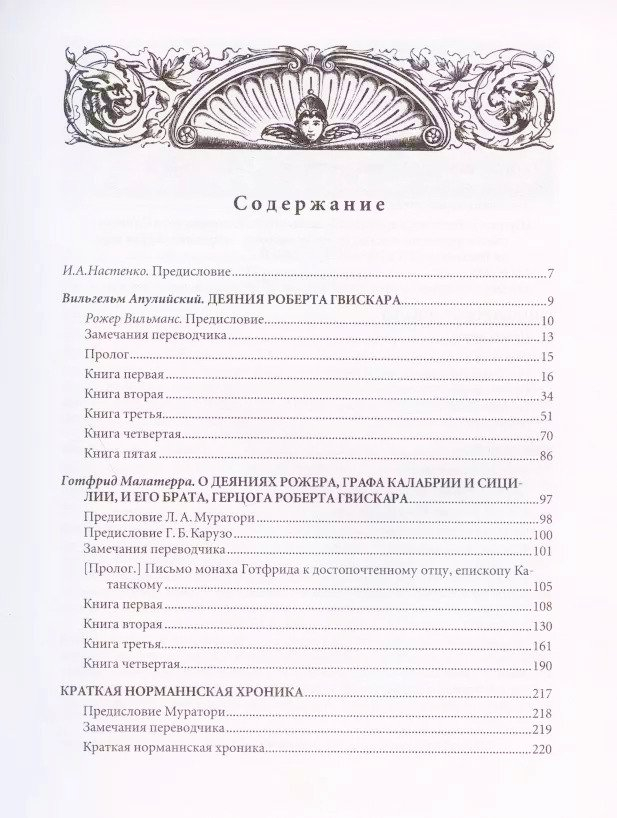 Содержание

И.А.Настенко. Предисловие 7

Вильгельм Апулийский. ДЕЯНИЯ РОБЕРТА ГВИСКАРА 9

Рожер Вильманс. Предисловие 10

Замечания переводчика 13

Пролог 15

Книга первая 16

Книга вторая 34

Книга третья 51

Книга четвертая 70

Книга пятая 86

Готфрид Малатерра. О ДЕЯНИЯХ РОЖЕРА, ГРАФА КАЛАБРИИ И СИЦИЛИИ, И ЕГО БРАТА, ГЕРЦОГА РОБЕРТА ГВИСКАРА 97

Предисловие Л. А. Муратори 98

Предисловие Г. Б. Карузо 100

Замечания переводчика 101

[Пролог.] Письмо монаха Готфрида к достопочтенному отцу, епископу Катанскому 105

Книга первая 108

Книга вторая 130

Книга третья 161

Книга четвертая 190

КРАТКАЯ НОРМАННСКАЯ ХРОНИКА 217

Предисловие Муратори 218

Замечания переводчика 219

Краткая норманнская хроника 220